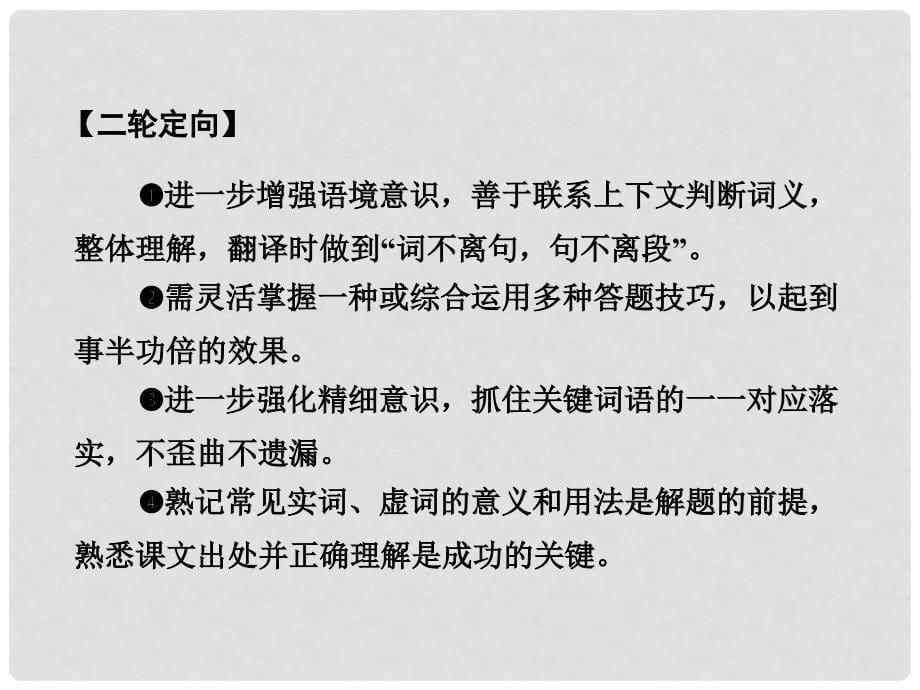 【二轮定向】

❶进一步增强语境意识，善于联系上下文判断词义，整体理解，翻译时做到“词不离句，句不离段”。

❷需灵活掌握一种或综合运用多种答题技巧，以起到事半功倍的效果。

❸进一步强化精细意识，抓住关键词语的一一对应落实，不歪曲不遗漏。

❹熟记常见实词、虚词的意义和用法是解题的前提，熟悉课文出处并正确理解是成功的关键。